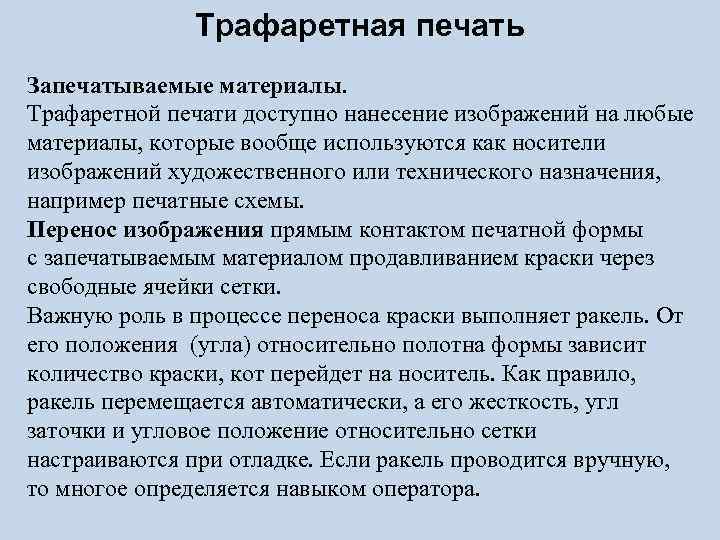 Трафаретная печать

Запечатываемые материалы.
Трафаретной печати доступно нанесение изображений на любые материалы, которые вообще используются как носители изображений художественного или технического назначения, например печатные схемы.
Перенос изображения прямым контактом печатной формы с запечатываемым материалом продавливанием краски через свободные ячейки сетки.
Важную роль в процессе переноса краски выполняет ракель. От его положения (угла) относительно полотна формы зависит количество краски, кот перейдет на носитель. Как правило, ракель перемещается автоматически, а его жесткость, угл заточки и угловое положение относительно сетки настраиваются при отладке. Если ракель проводится вручную, то многое определяется навыком оператора.